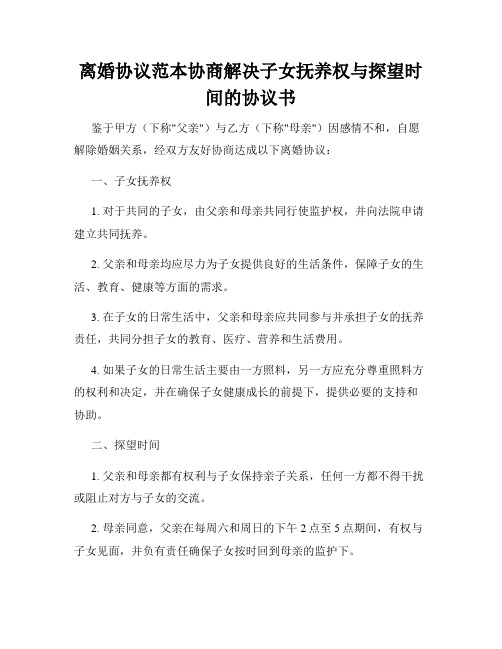 离婚协议范本协商解决子女抚养权与探望时间的协议书

鉴于甲方（下称"父亲"）与乙方（下称"母亲"）因感情不和，自愿解除婚姻关系，经双方友好协商达成以下离婚协议：

一、子女抚养权

1. 对于共同的子女，由父亲和母亲共同行使监护权，并向法院申请建立共同抚养。

2. 父亲和母亲均应尽力为子女提供良好的生活条件，保障子女的生活、教育、健康等方面的需求。

3. 在子女的日常生活中，父亲和母亲应共同参与并承担子女的抚养责任，共同分担子女的教育、医疗、营养和生活费用。

4. 如果子女的日常生活主要由一方照料，另一方应充分尊重照料方的权利和决定，并在确保子女健康成长的前提下，提供必要的支持和协助。

二、探望时间

1. 父亲和母亲都有权利与子女保持亲子关系，任何一方都不得干扰或阻止对方与子女的交流。

2. 母亲同意，父亲在每周六和周日的下午 2 点至 5 点期间，有权与子女见面，并负有责任确保子女按时回到母亲的监护下。